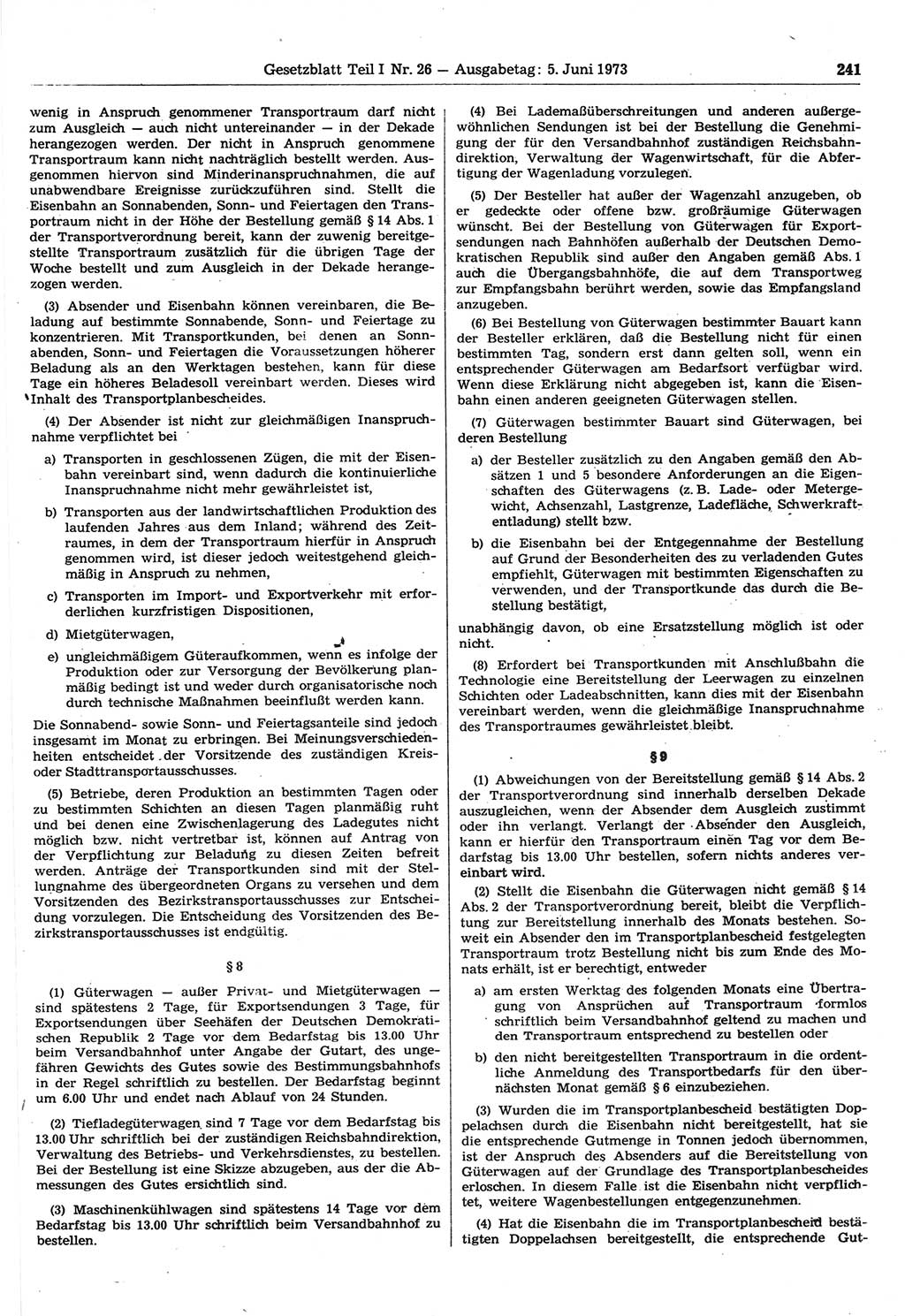 Gesetzblatt Teil I Nr. 26 — Ausgabetag: 5. Juni 1973 241

wenig in Anspruch genommener Transportraum darf nicht zum Ausgleich — auch nicht untereinander — in der Dekade herangezogen werden. Der nicht in Anspruch genommene Transportraum kann nicht nachträglich bestellt werden. Ausgenommen hiervon sind Minderinanspruchnahmen, die auf unabwendbare Ereignisse zurückzuführen sind. Stellt die Eisenbahn an Sonnabenden, Sonn- und Feiertagen den Transportraum nicht in der Höhe der Bestellung gemäß § 14 Abs. 1 der Transportverordnung bereit, kann der zuwenig bereitgestellte Transportraum zusätzlich für die übrigen Tage der Woche bestellt und zum Ausgleich in der Dekade herangezogen werden.

(3) Absender und Eisenbahn können vereinbaren, die Beladung auf bestimmte Sonnabende, Sonn- und Feiertage zu konzentrieren. Mit Transportkunden, bei denen an Sonnabenden, Sonn- und Feiertagen die Voraussetzungen höherer Beladung als an den Werktagen bestehen, kann für diese Tage ein höheres Beladesoll vereinbart werden. Dieses wird Inhalt des Transportplanbescheides.

(4) Der Absender ist nicht zur gleichmäßigen Inanspruchnahme verpflichtet bei

a) Transporten in geschlossenen Zügen, die mit der Eisenbahn vereinbart sind, wenn dadurch die kontinuierliche Inanspruchnahme nicht mehr gewährleistet ist,

b) Transporten aus der landwirtschaftlichen Produktion des laufenden Jahres aus dem Inland; während des Zeitraumes, in dem der Transportraum hierfür in Anspruch genommen wird, ist dieser jedoch weitestgehend gleichmäßig in Anspruch zu nehmen,

c) Transporten im Import- und Exportverkehr mit erforderlichen kurzfristigen Dispositionen,

d) Mietgüterwagen,

e) ungleichmäßigem Güteraufkommen, wenn es infolge der Produktion oder zur Versorgung der Bevölkerung planmäßig bedingt ist und weder durch organisatorische noch durch technische Maßnahmen beeinflußt werden kann.

Die Sonnabend- sowie Sonn- und Feiertagsanteile sind jedoch insgesamt im Monat zu erbringen. Bei Meinungsverschiedenheiten entscheidet der Vorsitzende des zuständigen Kreis- oder Stadttransportausschusses.

(5) Betriebe, deren Produktion an bestimmten Tagen oder zu bestimmten Schichten an diesen Tagen planmäßig ruht und bei denen eine Zwischenlagerung des Ladegutes nicht möglich bzw. nicht vertretbar ist, können auf Antrag von der Verpflichtung zur Beladung zu diesen Zeiten befreit werden. Anträge der Transportkunden sind mit der Stellungnahme des übergeordneten Organs zu versehen und dem Vorsitzenden des Bezirkstransportausschusses zur Entscheidung vorzulegen. Die Entscheidung des Vorsitzenden des Bezirkstransportausschusses ist endgültig.

§ 8

(1) Güterwagen — außer Privat- und Mietgüterwagen — sind spätestens 2 Tage, für Exportsendungen 3 Tage, für Exportsendungen über Seehäfen der Deutschen Demokratischen Republik 2 Tage vor dem Bedarfstag bis 13.00 Uhr beim Versandbahnhof unter Angabe der Gutart, des ungefähren Gewichts des Gutes sowie des Bestimmungsbahnhofs in der Regel schriftlich zu bestellen. Der Bedarfstag beginnt um 6.00 Uhr und endet nach Ablauf von 24 Stunden.

(2) Tiefladegüterwagen sind 7 Tage vor dem Bedarfstag bis 13.00 Uhr schriftlich bei der zuständigen Reichsbahndirektion, Verwaltung des Betriebs- und Verkehrsdienstes, zu bestellen. Bei der Bestellung ist eine Skizze abzugeben, aus der die Abmessungen des Gutes ersichtlich sind.

(3) Maschinenkühlwagen sind spätestens 14 Tage vor dem Bedarfstag bis 13.00 Uhr schriftlich beim Versandbahnhof zu bestellen.

(4) Bei Lademaßüberschreitungen und anderen außergewöhnlichen Sendungen ist bei der Bestellung die Genehmigung der für den Versandbahnhof zuständigen Reichsbahndirektion, Verwaltung der Wagenwirtschaft, für die Abfertigung der Wagenladung vorzulegen.

(5) Der Besteller hat außer der Wagenzahl anzugeben, ob er gedeckte oder offene bzw. großräumige Güterwagen wünscht. Bei der Bestellung von Güterwagen für Exportsendungen nach Bahnhöfen außerhalb der Deutschen Demokratischen Republik sind außer den Angaben gemäß Abs. 1 auch die Übergangsbahnhöfe, die auf dem Transportweg zur Empfangsbahn berührt werden, sowie das Empfangsland anzugeben.

(6) Bei Bestellung von Güterwagen bestimmter Bauart kann der Besteller erklären, daß die Bestellung nicht für einen bestimmten Tag, sondern erst dann gelten soll, wenn ein entsprechender Güterwagen am Bedarfsort verfügbar wird. Wenn diese Erklärung nicht abgegeben ist, kann die Eisenbahn einen anderen geeigneten Güterwagen stellen.

(7) Güterwagen bestimmter Bauart sind Güterwagen, bei deren Bestellung

a) der Besteller zusätzlich zu den Angaben gemäß den Absätzen 1 und 5 besondere Anforderungen an die Eigenschaften des Güterwagens (z. B. Lade- oder Metergewicht, Achsenzahl, Lastgrenze, Ladefläche, Schwerkraftentladung) stellt bzw.

b) die Eisenbahn bei der Entgegennahme der Bestellung auf Grund der Besonderheiten des zu verladenden Gutes empfiehlt, Güterwagen mit bestimmten Eigenschaften zu verwenden, und der Transportkunde das durch die Bestellung bestätigt,

unabhängig davon, ob eine Ersatzstellung möglich ist oder nicht.

(8) Erfordert bei Transportkunden mit Anschlußbahn die Technologie eine Bereitstellung der Leerwagen zu einzelnen Schichten oder Ladeabschnitten, kann dies mit der Eisenbahn vereinbart werden, wenn die gleichmäßige Inanspruchnahme des Transportraumes gewährleistet bleibt.

§ 9

(1) Abweichungen von der Bereitstellung gemäß § 14 Abs. 2 der Transportverordnung sind innerhalb derselben Dekade auszugleichen, wenn der Absender dem Ausgleich zustimmt oder ihn verlangt. Verlangt der Absender den Ausgleich, kann er hierfür den Transportraum einen Tag vor dem Bedarfstag bis 13.00 Uhr bestellen, sofern nichts anderes vereinbart wird.

(2) Stellt die Eisenbahn die Güterwagen nicht gemäß § 14 Abs. 2 der Transportverordnung bereit, bleibt die Verpflichtung zur Bereitstellung innerhalb des Monats bestehen. Soweit ein Absender den im Transportplanbescheid festgelegten Transportraum trotz Bestellung nicht bis zum Ende des Monats erhält, ist er berechtigt, entweder

a) am ersten Werktag des folgenden Monats eine Übertragung von Ansprüchen auf Transportraum formlos schriftlich beim Versandbahnhof geltend zu machen und den Transportraum entsprechend zu bestellen oder

b) den nicht bereitgestellten Transportraum in die ordentliche Anmeldung des Transportbedarfs für den übernächsten Monat gemäß § 6 einzubeziehen.

(3) Wurden die im Transportplanbescheid bestätigten Doppelachsen durch die Eisenbahn nicht bereitgestellt, hat sie die entsprechende Gutmenge in Tonnen jedoch übernommen, ist der Anspruch des Absenders auf die Bereitstellung von Güterwagen auf der Grundlage des Transportplanbescheides erloschen. In diesem Falle ist die Eisenbahn nicht verpflichtet, weitere Wagenbestellungen entgegenzunehmen.

(4) Hat die Eisenbahn die im Transportplanbescheid bestätigten Doppelachsen bereitgestellt, die entsprechende Gut-